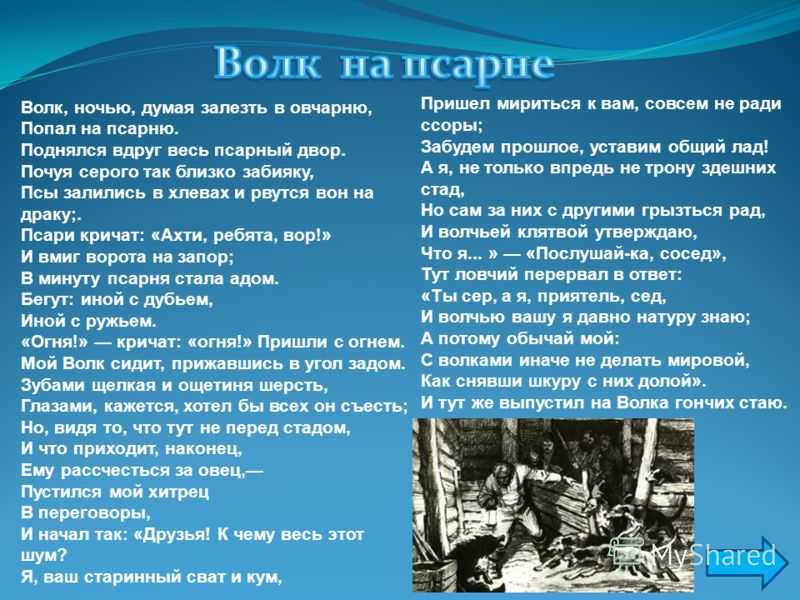 Волк на псарне

Волк, ночью, думая залезть в овчарню,
Попал на псарню.
Поднялся вдруг весь псарный двор.
Почуя серого так близко забияку,
Псы залились в хлевах и рвутся вон на драку;.
Псари кричат: «Ахти, ребята, вор!»
И вмиг ворота на запор;
В минуту псарня стала адом.
Бегут: иной с дубьем,
Иной с ружьем.
«Огня!» — кричат: «огня!» Пришли с огнем.
Мой Волк сидит, прижавшись в угол задом.
Зубами щелкая и ощетиня шерсть,
Глазами, кажется, хотел бы всех он съесть;
Но, видя то, что тут не перед стадом,
И что приходит, наконец,
Ему рассчесться за овец,—
Пустился мой хитрец
В переговоры,
И начал так: «Друзья! К чему весь этот шум?
Я, ваш старинный сват и кум,

Пришел мириться к вам, совсем не ради ссоры;
Забудем прошлое, уставим общий лад!
А я, не только впредь не трону здешних стад,
Но сам за них с другими грызться рад,
И волчьей клятвой утверждаю,
Что я... » — «Послушай-ка, сосед»,
Тут ловчий перервал в ответ:
«Ты сер, а я, приятель, сед,
И волчью вашу я давно натуру знаю;
А потому обычай мой:
С волками иначе не делать мировой,
Как снявши шкуру с них долой».
И тут же выпустил на Волка гончих стаю.

MyShared